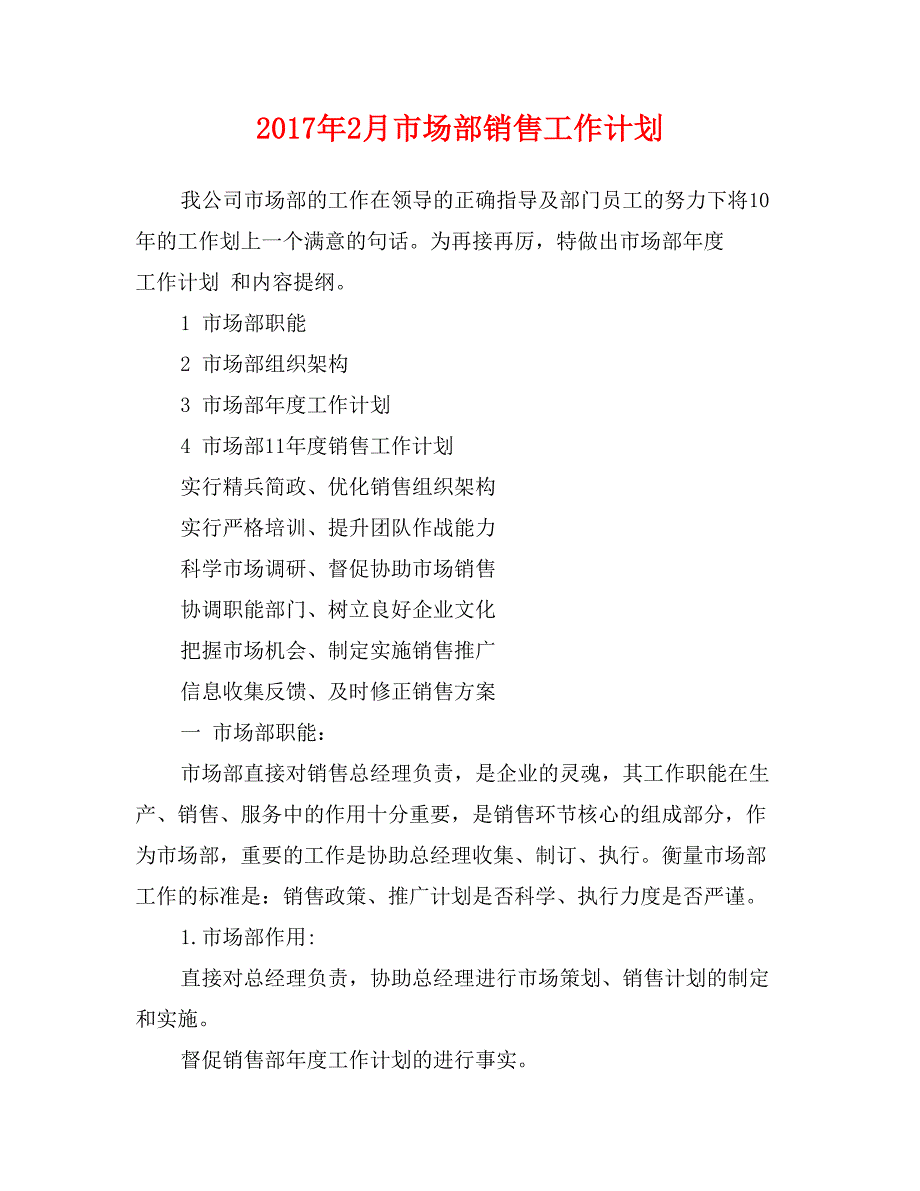 2017年2月市场部销售工作计划

我公司市场部的工作在领导的正确指导及部门员工的努力下将10年的工作划上一个满意的句话。为再接再厉，特做出市场部年度工作计划 和内容提纲。

1 市场部职能

2 市场部组织架构

3 市场部年度工作计划

4 市场部11年度销售工作计划

实行精兵简政、优化销售组织架构

实行严格培训、提升团队作战能力

科学市场调研、督促协助市场销售

协调职能部门、树立良好企业文化

把握市场机会、制定实施销售推广

信息收集反馈、及时修正销售方案

一 市场部职能：

市场部直接对销售总经理负责，是企业的灵魂，其工作职能在生产、销售、服务中的作用十分重要，是销售环节核心的组成部分，作为市场部，重要的工作是协助总经理收集、制订、执行。衡量市场部工作的标准是：销售政策、推广计划是否科学、执行力度是否严谨。

1.市场部作用:

直接对总经理负责，协助总经理进行市场策划、销售计划的制定和实施。

督促销售部年度工作计划的进行事实。